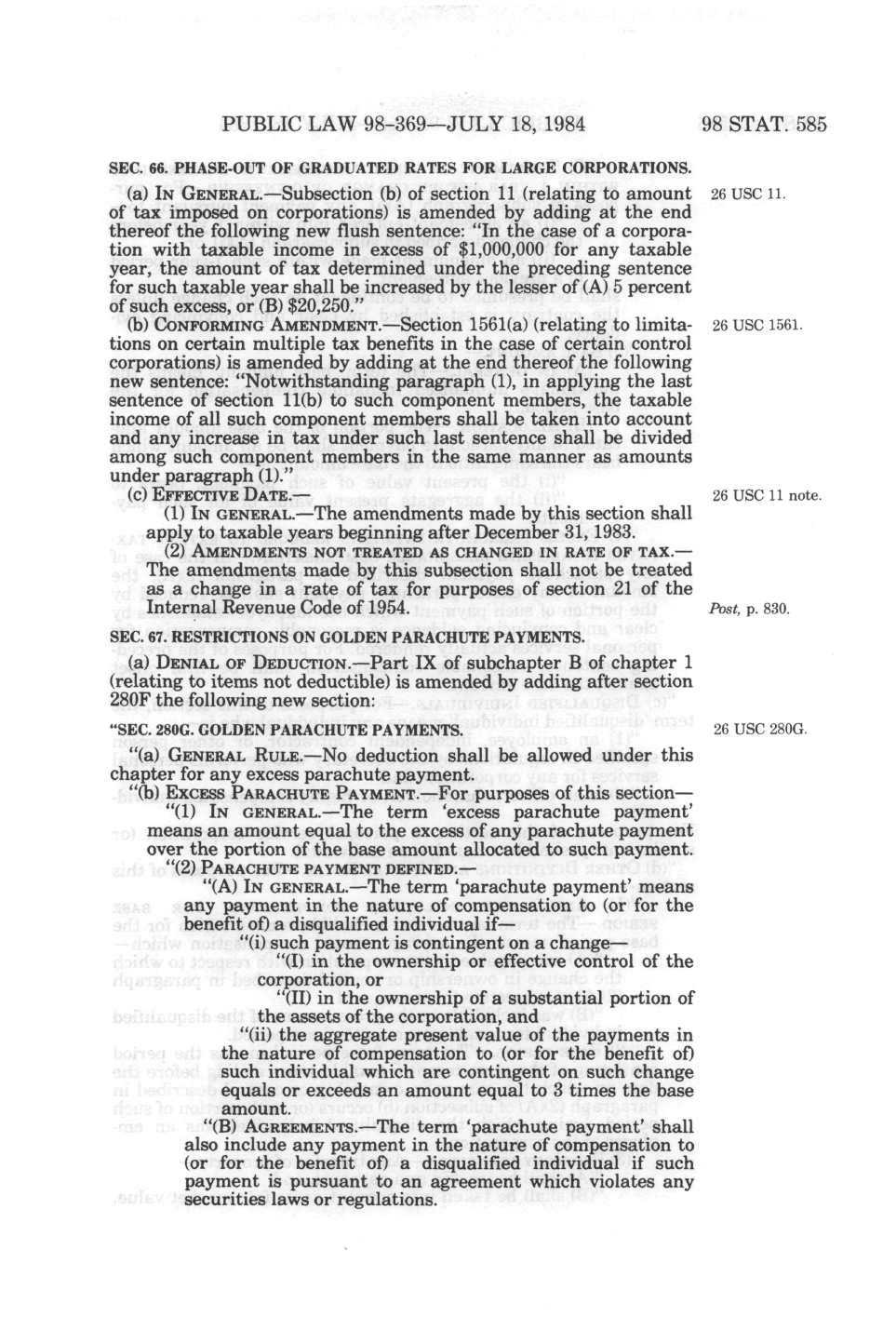 PUBLIC LAW 98-369—JULY 18, 1984 98 STAT. 585

SEC. 66. PHASE-OUT OF GRADUATED RATES FOR LARGE CORPORATIONS.

(a) IN GENERAL.—Subsection (b) of section 11 (relating to amount of tax imposed on corporations) is amended by adding at the end thereof the following new flush sentence: "In the case of a corporation with taxable income in excess of $1,000,000 for any taxable year, the amount of tax determined under the preceding sentence for such taxable year shall be increased by the lesser of (A) 5 percent of such excess, or (B) $20,250."

26 USC 11.

(b) CONFORMING AMENDMENT.—Section 1561(a) (relating to limitations on certain multiple tax benefits in the case of certain control corporations) is amended by adding at the end thereof the following new sentence: "Notwithstanding paragraph (1), in applying the last sentence of section 11(b) to such component members, the taxable income of all such component members shall be taken into account and any increase in tax under such last sentence shall be divided among such component members in the same manner as amounts under paragraph (1)."

26 USC 1561.

(c) EFFECTIVE DATE.—

26 USC 11 note.

(1) IN GENERAL.—The amendments made by this section shall apply to taxable years beginning after December 31, 1983.

(2) AMENDMENTS NOT TREATED AS CHANGED IN RATE OF TAX.—The amendments made by this subsection shall not be treated as a change in a rate of tax for purposes of section 21 of the Internal Revenue Code of 1954.

Post, p. 830.

SEC. 67. RESTRICTIONS ON GOLDEN PARACHUTE PAYMENTS.

(a) DENIAL OF DEDUCTION.—Part IX of subchapter B of chapter 1 (relating to items not deductible) is amended by adding after section 280F the following new section:

"SEC. 280G. GOLDEN PARACHUTE PAYMENTS.

26 USC 280G.

"(a) GENERAL RULE.—No deduction shall be allowed under this chapter for any excess parachute payment.

"(b) EXCESS PARACHUTE PAYMENT.—For purposes of this section—

"(1) IN GENERAL.—The term 'excess parachute payment' means an amount equal to the excess of any parachute payment over the portion of the base amount allocated to such payment.

"(2) PARACHUTE PAYMENT DEFINED.—

"(A) IN GENERAL.—The term 'parachute payment' means any payment in the nature of compensation to (or for the benefit of) a disqualified individual if—

"(i) such payment is contingent on a change—

"(I) in the ownership or effective control of the corporation, or

"(II) in the ownership of a substantial portion of the assets of the corporation, and

"(ii) the aggregate present value of the payments in the nature of compensation to (or for the benefit of) such individual which are contingent on such change equals or exceeds an amount equal to 3 times the base amount.

"(B) AGREEMENTS.—The term 'parachute payment' shall also include any payment in the nature of compensation to (or for the benefit of) a disqualified individual if such payment is pursuant to an agreement which violates any securities laws or regulations.